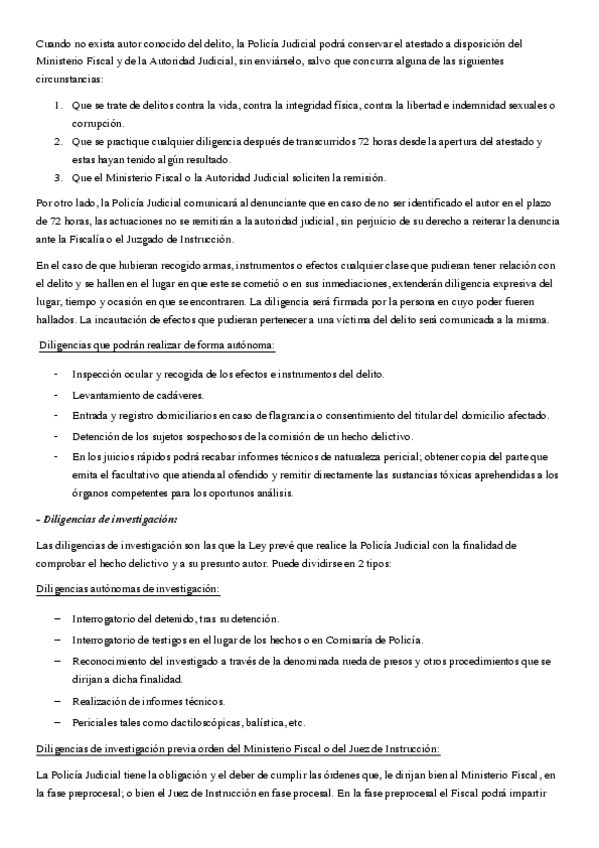 Cuando no exista autor conocido del delito, la Policía Judicial podrá conservar el atestado a disposición del Ministerio Fiscal y de la Autoridad Judicial, sin enviárselo, salvo que concurra alguna de las siguientes circunstancias:

1. Que se trate de delitos contra la vida, contra la integridad física, contra la libertad e indemnidad sexuales o corrupción.
2. Que se practique cualquier diligencia después de transcurridos 72 horas desde la apertura del atestado y estas hayan tenido algún resultado.
3. Que el Ministerio Fiscal o la Autoridad Judicial soliciten la remisión.

Por otro lado, la Policía Judicial comunicará al denunciante que en caso de no ser identificado el autor en el plazo de 72 horas, las actuaciones no se remitirán a la autoridad judicial, sin perjuicio de su derecho a reiterar la denuncia ante la Fiscalía o el Juzgado de Instrucción.

En el caso de que hubieran recogido armas, instrumentos o efectos cualquier clase que pudieran tener relación con el delito y se hallen en el lugar en que este se cometió o en sus inmediaciones, extenderán diligencia expresiva del lugar, tiempo y ocasión en que se encontraren. La diligencia será firmada por la persona en cuyo poder fueren hallados. La incautación de efectos que pudieran pertenecer a una víctima del delito será comunicada a la misma.

Diligencias que podrán realizar de forma autónoma:

- Inspección ocular y recogida de los efectos e instrumentos del delito.
- Levantamiento de cadáveres.
- Entrada y registro domiciliarios en caso de flagrancia o consentimiento del titular del domicilio afectado.
- Detención de los sujetos sospechosos de la comisión de un hecho delictivo.
- En los juicios rápidos podrá recabar informes técnicos de naturaleza pericial; obtener copia del parte que emita el facultativo que atienda al ofendido y remitir directamente las sustancias tóxicas aprehendidas a los órganos competentes para los oportunos análisis.

- Diligencias de investigación:

Las diligencias de investigación son las que la Ley prevé que realice la Policía Judicial con la finalidad de comprobar el hecho delictivo y a su presunto autor. Puede dividirse en 2 tipos:

Diligencias autónomas de investigación:

– Interrogatorio del detenido, tras su detención.
– Interrogatorio de testigos en el lugar de los hechos o en Comisaría de Policía.
– Reconocimiento del investigado a través de la denominada rueda de presos y otros procedimientos que se dirijan a dicha finalidad.
– Realización de informes técnicos.
– Periciales tales como dactiloscópicas, balística, etc.

Diligencias de investigación previa orden del Ministerio Fiscal o del Juez de Instrucción:

La Policía Judicial tiene la obligación y el deber de cumplir las órdenes que, le dirijan bien al Ministerio Fiscal, en la fase preprocesal; o bien el Juez de Instrucción en fase procesal. En la fase preprocesal el Fiscal podrá impartir